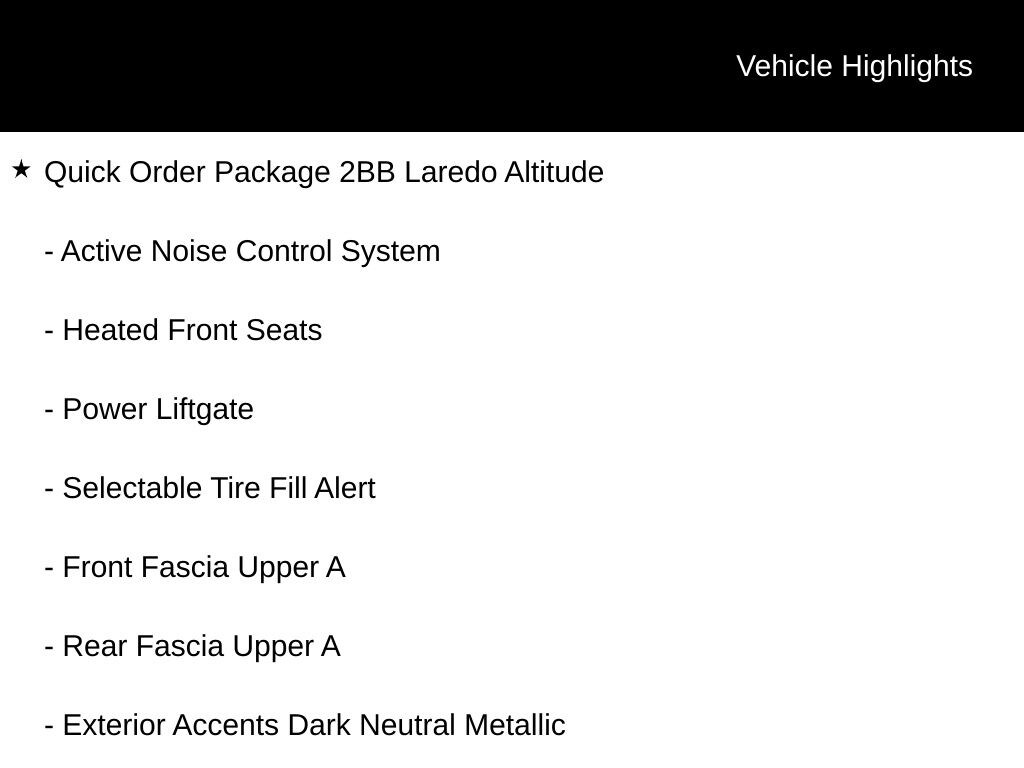 Vehicle Highlights

★ Quick Order Package 2BB Laredo Altitude

- Active Noise Control System

- Heated Front Seats

- Power Liftgate

- Selectable Tire Fill Alert

- Front Fascia Upper A

- Rear Fascia Upper A

- Exterior Accents Dark Neutral Metallic